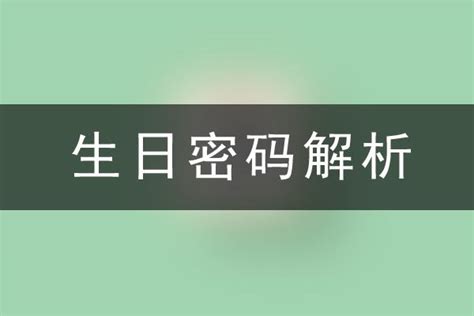 生日密码解析